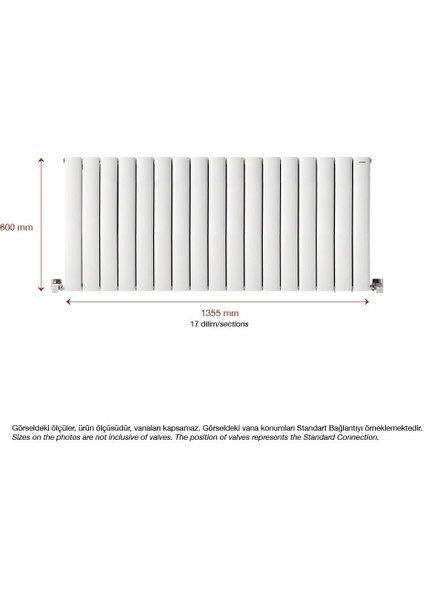 600 mm

1355 mm
17 dilim/sections

Görseldeki ölçüler, ürün ölçüsüdür, vanaları kapsamaz. Görseldeki vana konumları Standart Bağlantıyı örneklemektedir.
Sizes on the photos are not inclusive of valves. The position of valves represents the Standard Connection.